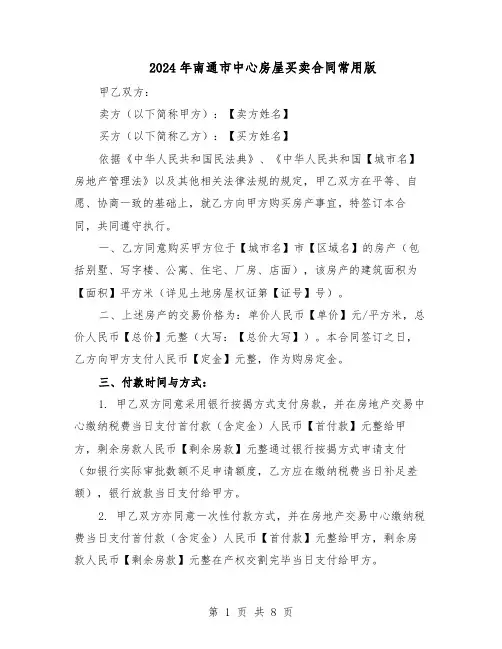 2024年南通市中心房屋买卖合同常用版

甲乙双方：

卖方（以下简称甲方）：【卖方姓名】

买方（以下简称乙方）：【买方姓名】

依据《中华人民共和国民法典》、《中华人民共和国【城市名】房地产管理法》以及其他相关法律法规的规定，甲乙双方在平等、自愿、协商一致的基础上，就乙方向甲方购买房产事宜，特签订本合同，共同遵守执行。

一、乙方同意购买甲方位于【城市名】市【区域名】的房产（包括别墅、写字楼、公寓、住宅、厂房、店面），该房产的建筑面积为【面积】平方米（详见土地房屋权证第【证号】号）。

二、上述房产的交易价格为：单价人民币【单价】元/平方米，总价人民币【总价】元整（大写：【总价大写】）。本合同签订之日，乙方向甲方支付人民币【定金】元整，作为购房定金。

三、付款时间与方式：

1. 甲乙双方同意采用银行按揭方式支付房款，并在房地产交易中心缴纳税费当日支付首付款（含定金）人民币【首付款】元整给甲方，剩余房款人民币【剩余房款】元整通过银行按揭方式申请支付（如银行实际审批数额不足申请额度，乙方应在缴纳税费当日补足差额），银行放款当日支付给甲方。

2. 甲乙双方亦同意一次性付款方式，并在房地产交易中心缴纳税费当日支付首付款（含定金）人民币【首付款】元整给甲方，剩余房款人民币【剩余房款】元整在产权交割完毕当日支付给甲方。

第 1 页 共 8 页